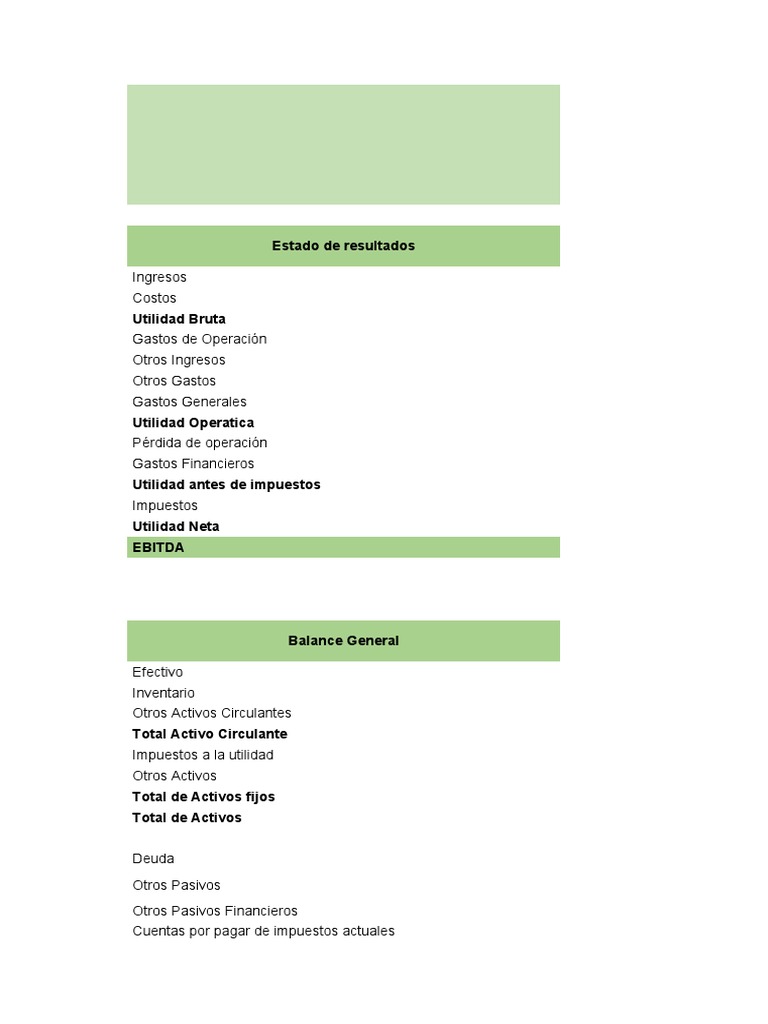 Estado de resultados

Ingresos
Costos
Utilidad Bruta
Gastos de Operación
Otros Ingresos
Otros Gastos
Gastos Generales
Utilidad Operatica
Pérdida de operación
Gastos Financieros
Utilidad antes de impuestos
Impuestos
Utilidad Neta
EBITDA

Balance General

Efectivo
Inventario
Otros Activos Circulantes
Total Activo Circulante
Impuestos a la utilidad
Otros Activos
Total de Activos fijos
Total de Activos

Deuda
Otros Pasivos
Otros Pasivos Financieros
Cuentas por pagar de impuestos actuales